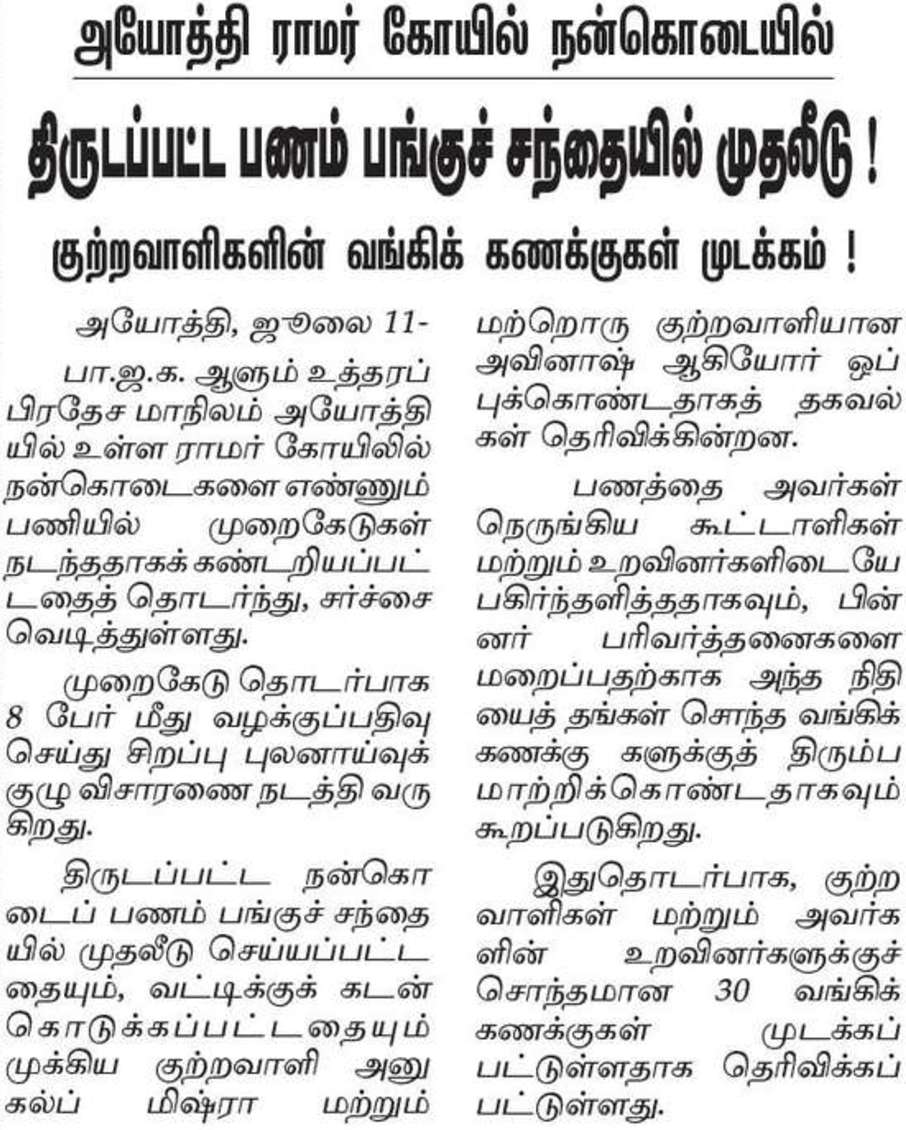 அயோத்தி ராமர் கோயில் நன்கொடையில்

திருடப்பட்ட பணம் பங்குச் சந்தையில் முதலீடு !

குற்றவாளிகளின் வங்கிக் கணக்குகள் முடக்கம் !

அயோத்தி, ஜூலை 11-

பா.ஜ.க. ஆளும் உத்தரப் பிரதேச மாநிலம் அயோத்தியில் உள்ள ராமர் கோயிலில் நன்கொடைகளை எண்ணும் பணியில் முறைகேடுகள் நடந்ததாகக் கண்டறியப்பட்டதைத் தொடர்ந்து, சர்ச்சை வெடித்துள்ளது.

முறைகேடு தொடர்பாக 8 பேர் மீது வழக்குப்பதிவு செய்து சிறப்பு புலனாய்வுக் குழு விசாரணை நடத்தி வருகிறது.

திருடப்பட்ட நன்கொடைப் பணம் பங்குச் சந்தையில் முதலீடு செய்யப்பட்டதையும், வட்டிக்குக் கடன் கொடுக்கப்பட்டதையும் முக்கிய குற்றவாளி அனுகல்ப் மிஷ்ரா மற்றும் மற்றொரு குற்றவாளியான அவினாஷ் ஆகியோர் ஒப்புக்கொண்டதாகத் தகவல்கள் தெரிவிக்கின்றன.

பணத்தை அவர்கள் நெருங்கிய கூட்டாளிகள் மற்றும் உறவினர்களிடையே பகிர்ந்தளித்ததாகவும், பின்னர் பரிவர்த்தனைகளை மறைப்பதற்காக அந்த நிதியைத் தங்கள் சொந்த வங்கிக் கணக்கு களுக்குத் திரும்ப மாற்றிக்கொண்டதாகவும் கூறப்படுகிறது.

இதுதொடர்பாக, குற்றவாளிகள் மற்றும் அவர்களின் உறவினர்களுக்குச் சொந்தமான 30 வங்கிக் கணக்குகள் முடக்கப்பட்டுள்ளதாக தெரிவிக்கப்பட்டுள்ளது.